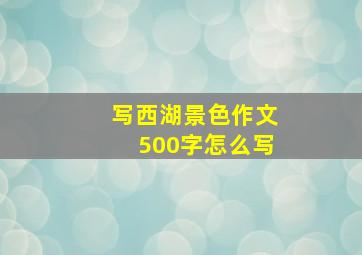 写西湖景色作文
500字怎么写